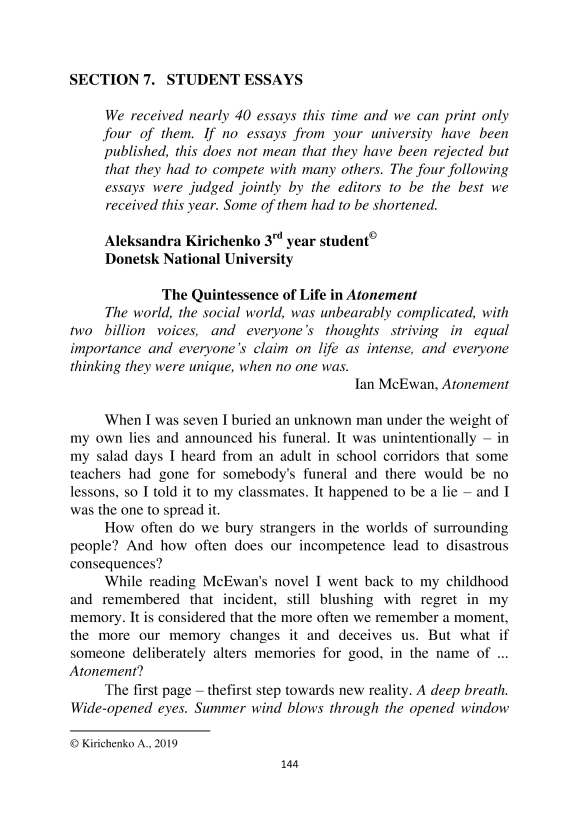 SECTION 7. STUDENT ESSAYS

We received nearly 40 essays this time and we can print only four of them. If no essays from your university have been published, this does not mean that they have been rejected but that they had to compete with many others. The four following essays were judged jointly by the editors to be the best we received this year. Some of them had to be shortened.

Aleksandra Kirichenko 3$^{rd}$ year student$^{©}$
Donetsk National University

The Quintessence of Life in Atonement

The world, the social world, was unbearably complicated, with two billion voices, and everyone's thoughts striving in equal importance and everyone's claim on life as intense, and everyone thinking they were unique, when no one was.

Ian McEwan, Atonement

When I was seven I buried an unknown man under the weight of my own lies and announced his funeral. It was unintentionally – in my salad days I heard from an adult in school corridors that some teachers had gone for somebody's funeral and there would be no lessons, so I told it to my classmates. It happened to be a lie – and I was the one to spread it.

How often do we bury strangers in the worlds of surrounding people? And how often does our incompetence lead to disastrous consequences?

While reading McEwan's novel I went back to my childhood and remembered that incident, still blushing with regret in my memory. It is considered that the more often we remember a moment, the more our memory changes it and deceives us. But what if someone deliberately alters memories for good, in the name of ... Atonement?

The first page – thefirst step towards new reality. A deep breath. Wide-opened eyes. Summer wind blows through the opened window

© Kirichenko A., 2019

144